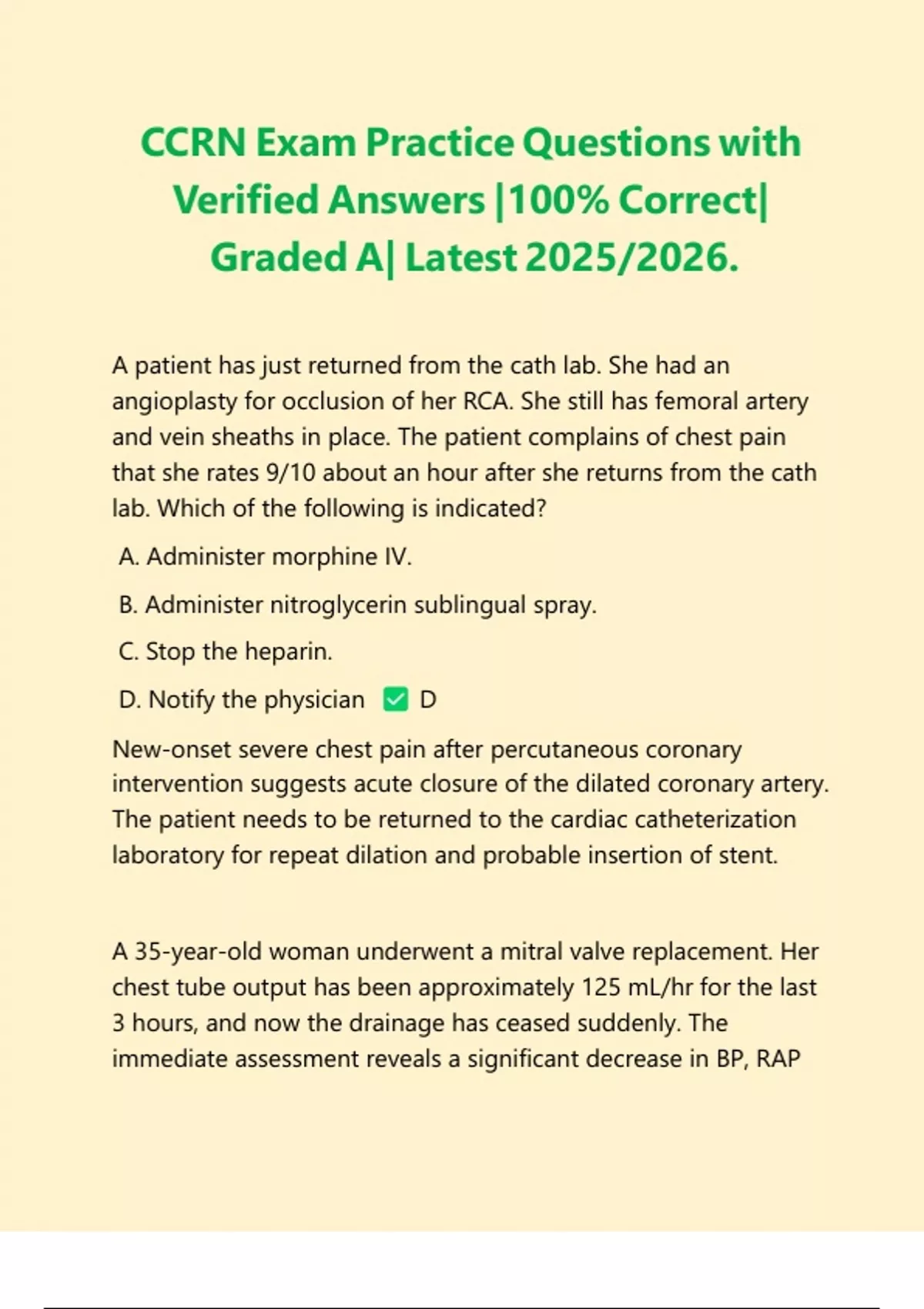 CCRN Exam Practice Questions with Verified Answers |100% Correct| Graded A| Latest 2025/2026.

A patient has just returned from the cath lab. She had an angioplasty for occlusion of her RCA. She still has femoral artery and vein sheaths in place. The patient complains of chest pain that she rates 9/10 about an hour after she returns from the cath lab. Which of the following is indicated?

A. Administer morphine IV.

B. Administer nitroglycerin sublingual spray.

C. Stop the heparin.

D. Notify the physician ✅ D

New-onset severe chest pain after percutaneous coronary intervention suggests acute closure of the dilated coronary artery. The patient needs to be returned to the cardiac catheterization laboratory for repeat dilation and probable insertion of stent.

A 35-year-old woman underwent a mitral valve replacement. Her chest tube output has been approximately 125 mL/hr for the last 3 hours, and now the drainage has ceased suddenly. The immediate assessment reveals a significant decrease in BP, RAP